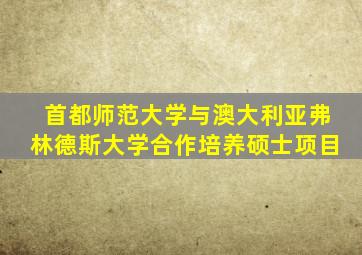 首都师范大学与澳大利亚弗林德斯大学合作培养硕士项目